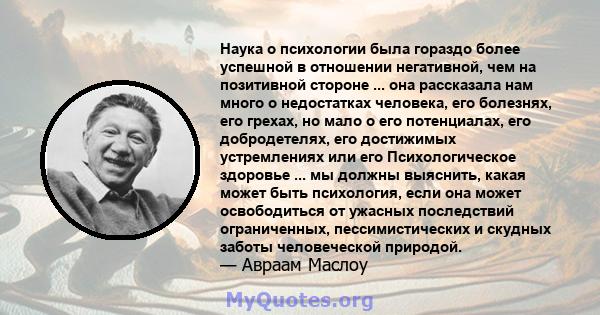 Наука о психологии была гораздо более успешной в отношении негативной, чем на позитивной стороне ... она рассказала нам много о недостатках человека, его болезнях, его грехах, но мало о его потенциалах, его добродетелях, его достижимых устремлениях или его Психологическое здоровье ... мы должны выяснить, какая может быть психология, если она может освободиться от ужасных последствий ограниченных, пессимистических и скудных заботы человеческой природой.
— Авраам Маслоу

MyQuotes.org